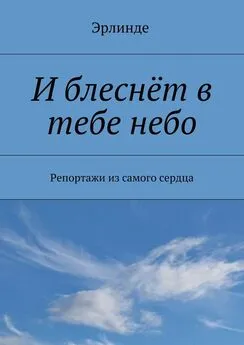 Эрлинде

И блеснёт в тебе небо

Репортажи из самого сердца